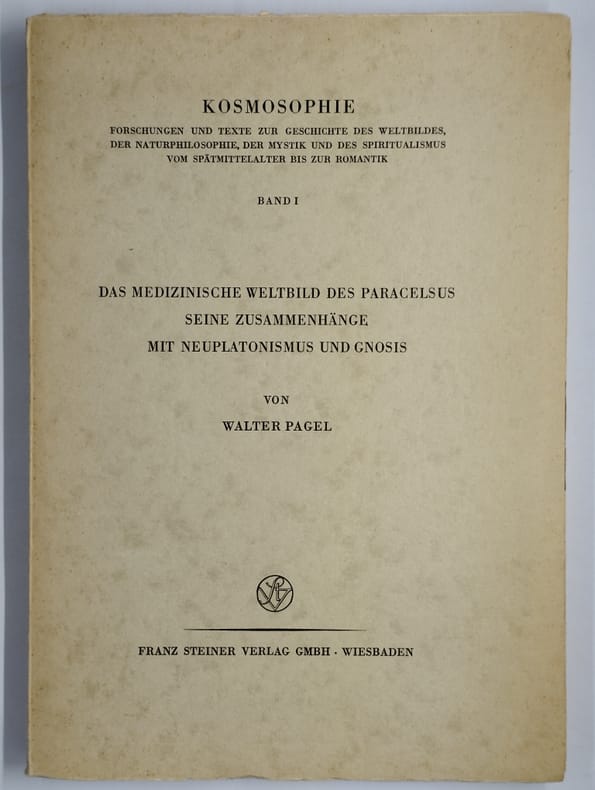 KOSMOSOPHIE

FORSCHUNGEN UND TEXTE ZUR GESCHICHTE DES WELTBILDES, DER NATURPHILOSOPHIE, DER MYSTIK UND DES SPIRITUALISMUS VOM SPÄTMITTELALTER BIS ZUR ROMANTIK

BAND I

DAS MEDIZINISCHE WELTBILD DES PARACELSUS
SEINE ZUSAMMENHÄNGE
MIT NEUPLATONISMUS UND GNOSIS

VON

WALTER PAGEL

FRANZ STEINER VERLAG GMBH · WIESBADEN